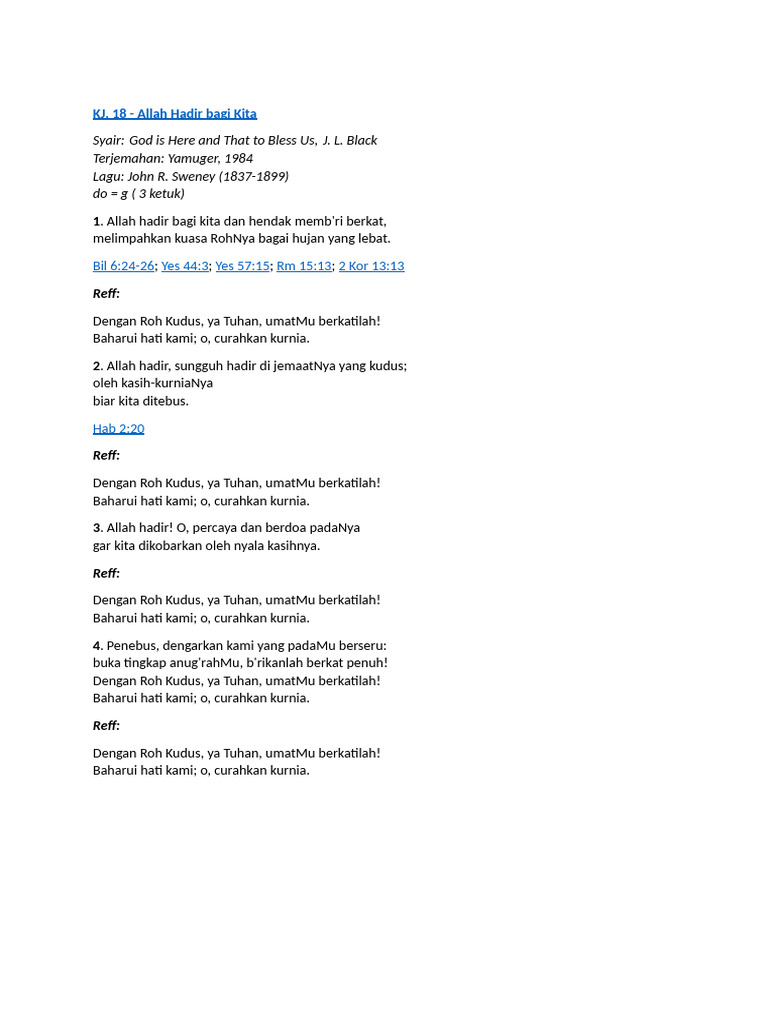 KJ. 18 - Allah Hadir bagi Kita

Syair: God is Here and That to Bless Us, J. L. Black
Terjemahan: Yamuger, 1984
Lagu: John R. Sweney (1837-1899)
do = g ( 3 ketuk)

1. Allah hadir bagi kita dan hendak memb'ri berkat,
melimpahkan kuasa RohNya bagai hujan yang lebat.

Bil 6:24-26; Yes 44:3; Yes 57:15; Rm 15:13; 2 Kor 13:13

Reff:

Dengan Roh Kudus, ya Tuhan, umatMu berkatilah!
Baharui hati kami; o, curahkan kurnia.

2. Allah hadir, sungguh hadir di jemaatNya yang kudus;
oleh kasih-kurniaNya
biar kita ditebus.

Hab 2:20

Reff:

Dengan Roh Kudus, ya Tuhan, umatMu berkatilah!
Baharui hati kami; o, curahkan kurnia.

3. Allah hadir! O, percaya dan berdoa padaNya
gar kita dikobarkan oleh nyala kasihnya.

Reff:

Dengan Roh Kudus, ya Tuhan, umatMu berkatilah!
Baharui hati kami; o, curahkan kurnia.

4. Penebus, dengarkan kami yang padaMu berseru:
buka tingkap anug'rahMu, b'rikanlah berkat penuh!
Dengan Roh Kudus, ya Tuhan, umatMu berkatilah!
Baharui hati kami; o, curahkan kurnia.

Reff:

Dengan Roh Kudus, ya Tuhan, umatMu berkatilah!
Baharui hati kami; o, curahkan kurnia.